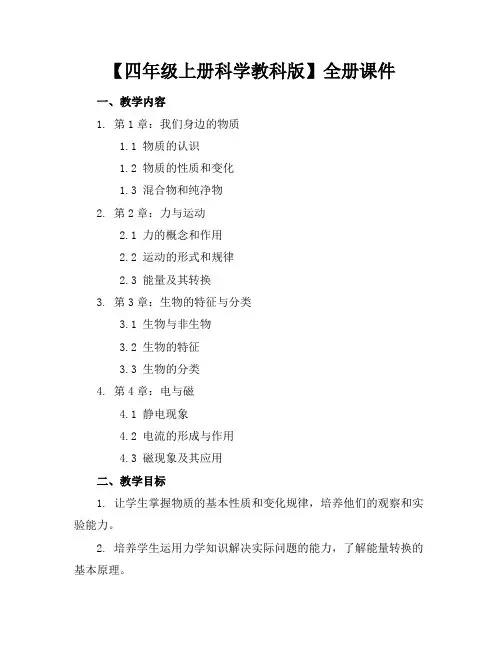 【四年级上册科学教科版】全册课件

一、教学内容

1. 第 1 章：我们身边的物质

1.1 物质的认识

1.2 物质的性质和变化

1.3 混合物和纯净物

2. 第 2 章：力与运动

2.1 力的概念和作用

2.2 运动的形式和规律

2.3 能量及其转换

3. 第 3 章：生物的特征与分类

3.1 生物与非生物

3.2 生物的特征

3.3 生物的分类

4. 第 4 章：电与磁

4.1 静电现象

4.2 电流的形成与作用

4.3 磁现象及其应用

二、教学目标

1. 让学生掌握物质的基本性质和变化规律，培养他们的观察和实验能力。

2. 培养学生运用力学知识解决实际问题的能力，了解能量转换的基本原理。